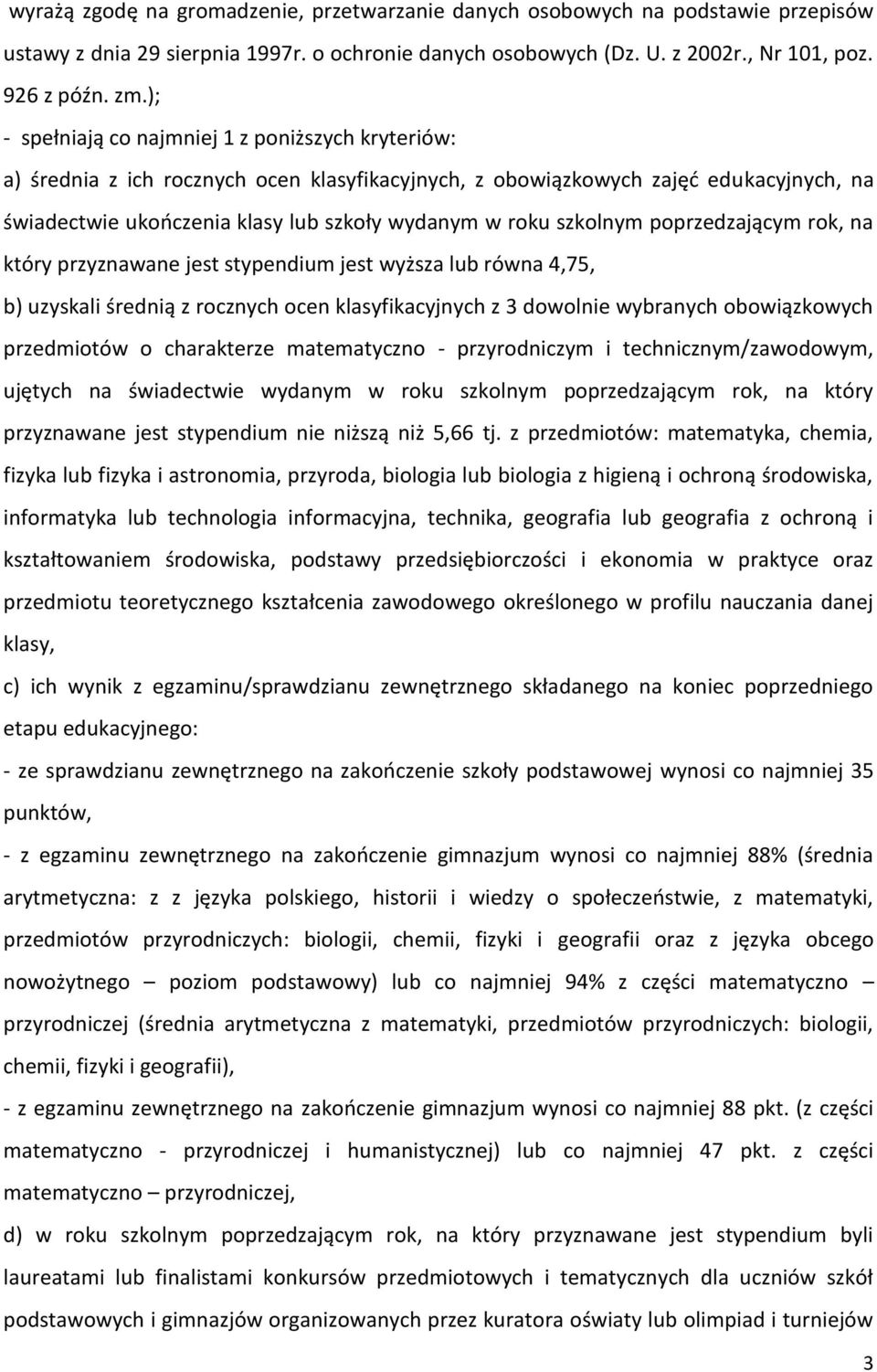 wyrażą zgodę na gromadzenie, przetwarzanie danych osobowych na podstawie przepisów ustawy z dnia 29 sierpnia 1997r. o ochronie danych osobowych (Dz. U. z 2002r., Nr 101, poz. 926 z późn. zm.);

- spełniają co najmniej 1 z poniższych kryteriów:

a) średnia z ich rocznych ocen klasyfikacyjnych, z obowiązkowych zajęć edukacyjnych, na świadectwie ukończenia klasy lub szkoły wydanym w roku szkolnym poprzedzającym rok, na który przyznawane jest stypendium jest wyższa lub równa 4,75,

b) uzyskali średnią z rocznych ocen klasyfikacyjnych z 3 dowolnie wybranych obowiązkowych przedmiotów o charakterze matematyczno - przyrodniczym i technicznym/zawodowym, ujętych na świadectwie wydanym w roku szkolnym poprzedzającym rok, na który przyznawane jest stypendium nie niższą niż 5,66 tj. z przedmiotów: matematyka, chemia, fizyka lub fizyka i astronomia, przyroda, biologia lub biologia z higieną i ochroną środowiska, informatyka lub technologia informacyjna, technika, geografia lub geografia z ochroną i kształtowaniem środowiska, podstawy przedsiębiorczości i ekonomia w praktyce oraz przedmiotu teoretycznego kształcenia zawodowego określonego w profilu nauczania danej klasy,

c) ich wynik z egzaminu/sprawdzianu zewnętrznego składanego na koniec poprzedniego etapu edukacyjnego:

- ze sprawdzianu zewnętrznego na zakończenie szkoły podstawowej wynosi co najmniej 35 punktów,

- z egzaminu zewnętrznego na zakończenie gimnazjum wynosi co najmniej 88% (średnia arytmetyczna: z z języka polskiego, historii i wiedzy o społeczeństwie, z matematyki, przedmiotów przyrodniczych: biologii, chemii, fizyki i geografii oraz z języka obcego nowożytnego – poziom podstawowy) lub co najmniej 94% z części matematyczno – przyrodniczej (średnia arytmetyczna z matematyki, przedmiotów przyrodniczych: biologii, chemii, fizyki i geografii),

- z egzaminu zewnętrznego na zakończenie gimnazjum wynosi co najmniej 88 pkt. (z części matematyczno - przyrodniczej i humanistycznej) lub co najmniej 47 pkt. z części matematyczno – przyrodniczej,

d) w roku szkolnym poprzedzającym rok, na który przyznawane jest stypendium byli laureatami lub finalistami konkursów przedmiotowych i tematycznych dla uczniów szkół podstawowych i gimnazjów organizowanych przez kuratora oświaty lub olimpiad i turniejów

3